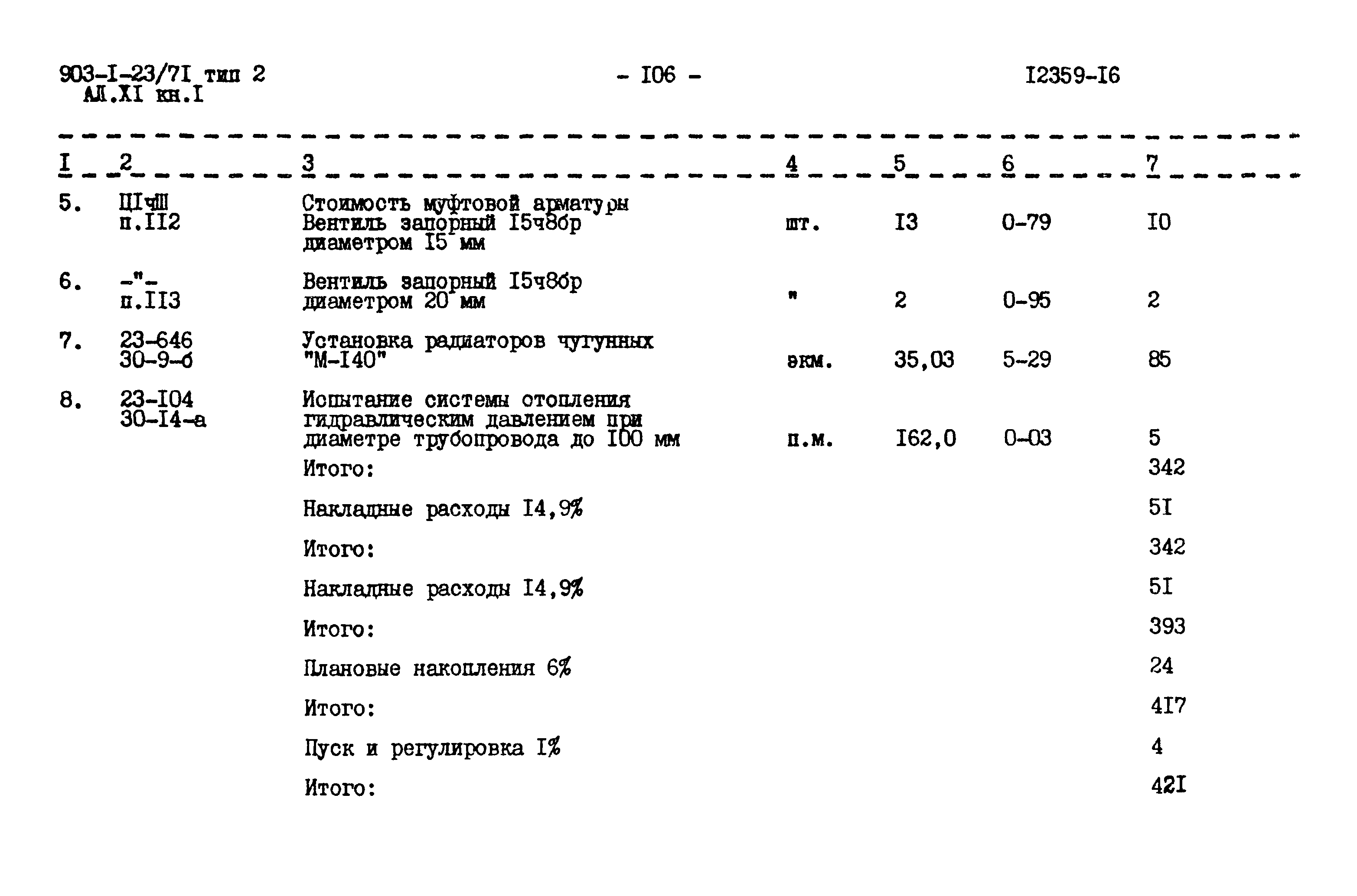 903-I-23/7I тип 2
АЛ.XI кн.I

- I06 -

I2359-I6

| I | 2 | 3 | 4 | 5 | 6 | 7 |
|---|---|---|---|---|---|---|
| 5. | ЦIчШ п.II2 | Стоимость муфтовой арматуры Вентиль запорный I5ч8бр диаметром I5 мм | шт. | I3 | 0-79 | I0 |
| 6. | -"- п.II3 | Вентиль запорный I5ч8бр диаметром 20 мм | " | 2 | 0-95 | 2 |
| 7. | 23-646 30-9-б | Установка радиаторов чугунных "М-I40" | экм. | 35,03 | 5-29 | 85 |
| 8. | 23-I04 30-I4-а | Испытание системы отопления гидравлическим давлением при диаметре трубопровода до I00 мм | п.м. | I62,0 | 0-03 | 5 |
| | | Итого: | | | | 342 |
| | | Накладные расходы I4,9% | | | | 5I |
| | | Итого: | | | | 342 |
| | | Накладные расходы I4,9% | | | | 5I |
| | | Итого: | | | | 393 |
| | | Плановые накопления 6% | | | | 24 |
| | | Итого: | | | | 4I7 |
| | | Пуск и регулировка I% | | | | 4 |
| | | Итого: | | | | 42I |